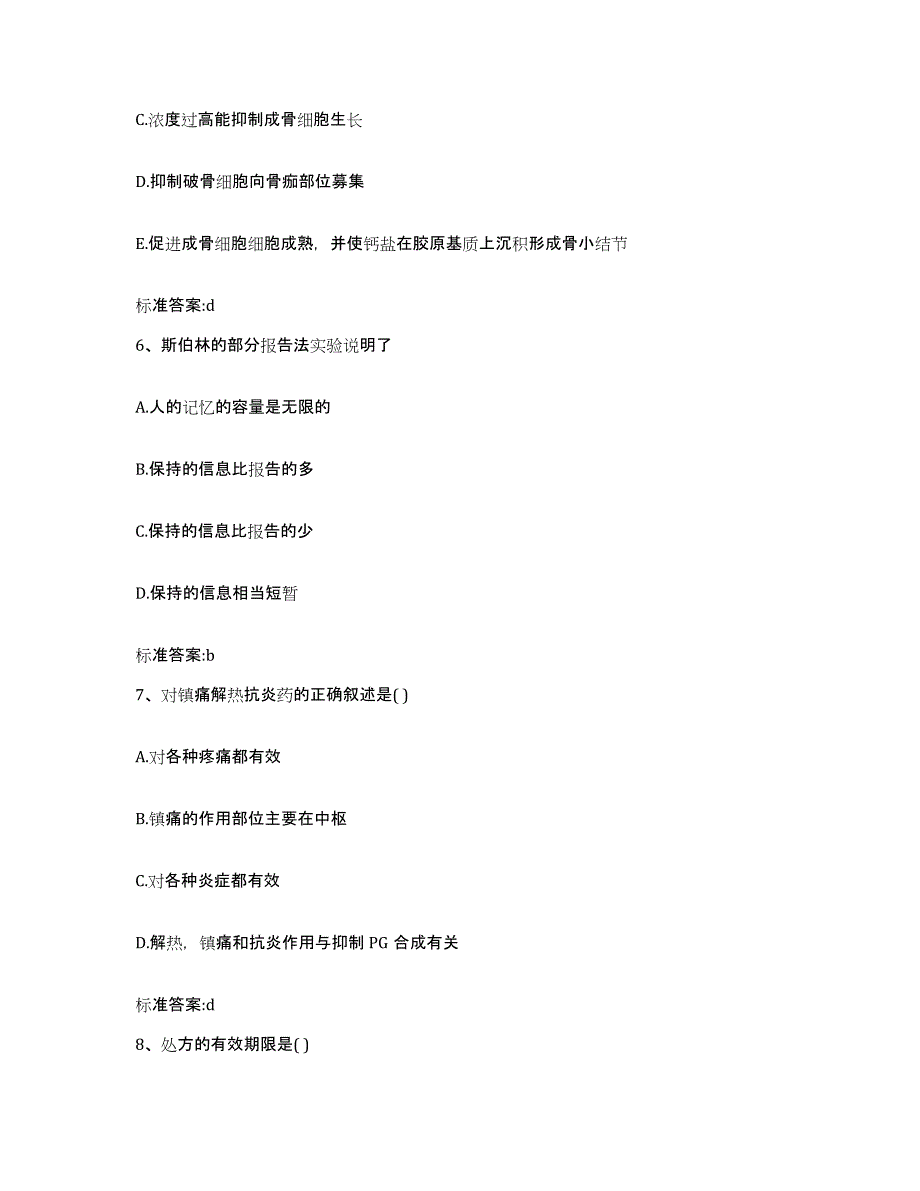 C.浓度过高能抑制成骨细胞生长

D.抑制破骨细胞向骨痂部位募集

E.促进成骨细胞细胞成熟，并使钙盐在胶原基质上沉积形成骨小结节

标准答案:d

6、斯伯林的部分报告法实验说明了

A.人的记忆的容量是无限的

B.保持的信息比报告的多

C.保持的信息比报告的少

D.保持的信息相当短暂

标准答案:b

7、对镇痛解热抗炎药的正确叙述是( )

A.对各种疼痛都有效

B.镇痛的作用部位主要在中枢

C.对各种炎症都有效

D.解热，镇痛和抗炎作用与抑制 PG 合成有关

标准答案:d

8、处方的有效期限是( )